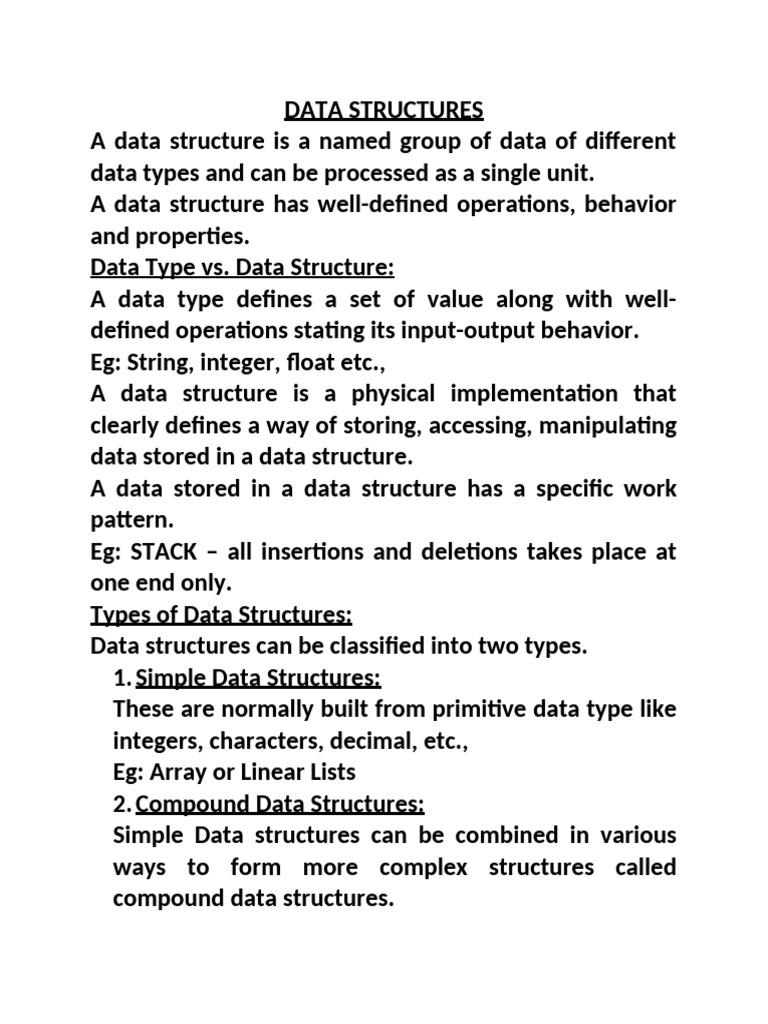 DATA STRUCTURES

A data structure is a named group of data of different data types and can be processed as a single unit.

A data structure has well-defined operations, behavior and properties.

Data Type vs. Data Structure:

A data type defines a set of value along with well-defined operations stating its input-output behavior.

Eg: String, integer, float etc.,

A data structure is a physical implementation that clearly defines a way of storing, accessing, manipulating data stored in a data structure.

A data stored in a data structure has a specific work pattern.

Eg: STACK – all insertions and deletions takes place at one end only.

Types of Data Structures:

Data structures can be classified into two types.

1. Simple Data Structures:

These are normally built from primitive data type like integers, characters, decimal, etc.,

Eg: Array or Linear Lists

2. Compound Data Structures:

Simple Data structures can be combined in various ways to form more complex structures called compound data structures.